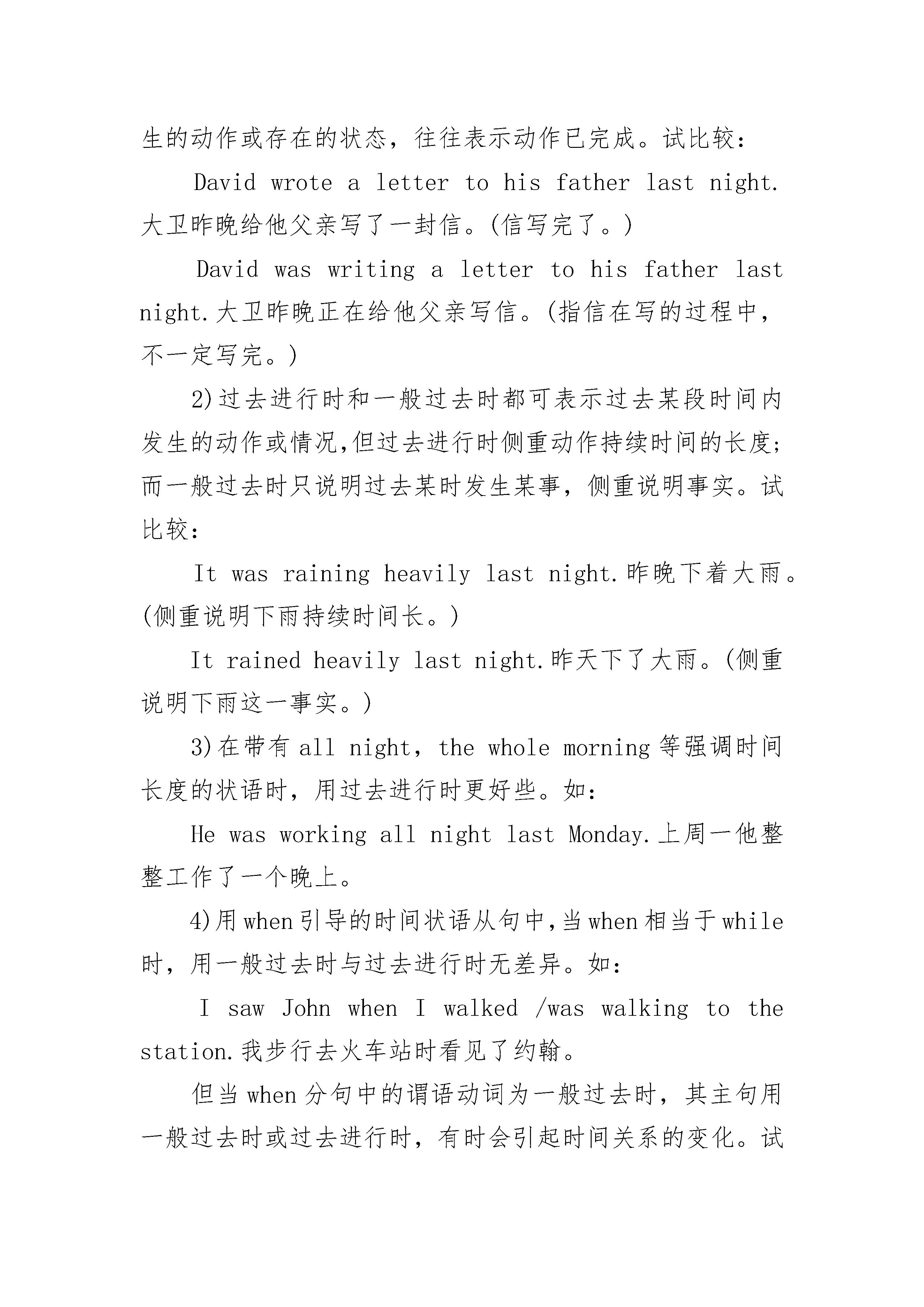 生的动作或存在的状态，往往表示动作已完成。试比较：

David wrote a letter to his father last night. 大卫昨晚给他父亲写了一封信。(信写完了。)

David was writing a letter to his father last night.大卫昨晚正在给他父亲写信。(指信在写的过程中，不一定写完。)

2)过去进行时和一般过去时都可表示过去某段时间内发生的动作或情况,但过去进行时侧重动作持续时间的长度;而一般过去时只说明过去某时发生某事，侧重说明事实。试比较：

It was raining heavily last night.昨晚下着大雨。(侧重说明下雨持续时间长。)

It rained heavily last night.昨天下了大雨。(侧重说明下雨这一事实。)

3)在带有 all night，the whole morning 等强调时间长度的状语时，用过去进行时更好些。如：

He was working all night last Monday.上周一他整整工作了一个晚上。

4)用 when 引导的时间状语从句中,当 when 相当于 while 时，用一般过去时与过去进行时无差异。如：

I saw John when I walked /was walking to the station.我步行去火车站时看见了约翰。

但当 when 分句中的谓语动词为一般过去时，其主句用一般过去时或过去进行时，有时会引起时间关系的变化。试